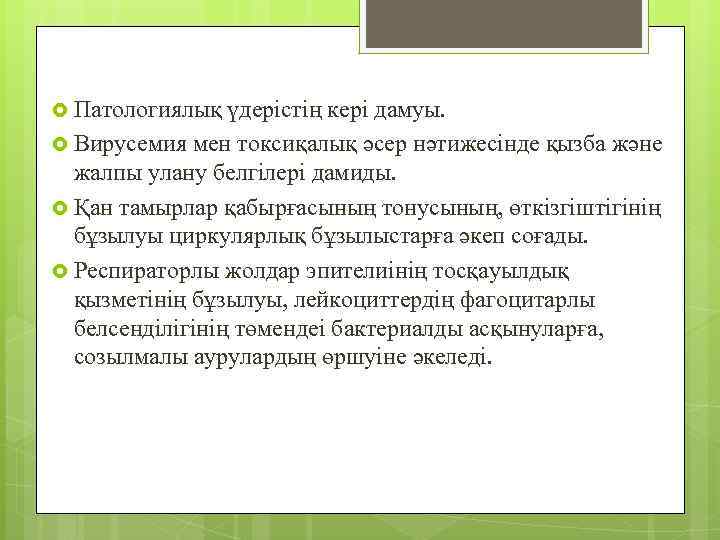 Патологиялық үдерістің кері дамуы.

Вирусемия мен токсиқалық әсер нәтижесінде қызба және жалпы улану белгілері дамиды.

Қан тамырлар қабырғасының тонусының, өткізгіштігінің бұзылуы циркулярлық бұзылыстарға әкеп соғады.

Респираторлы жолдар эпителиінің тосқауылдық қызметінің бұзылуы, лейкоциттердің фагоцитарлы белсенділігінің төмендеі бактериалды асқынуларға, созылмалы аурулардың өршуіне әкеледі.